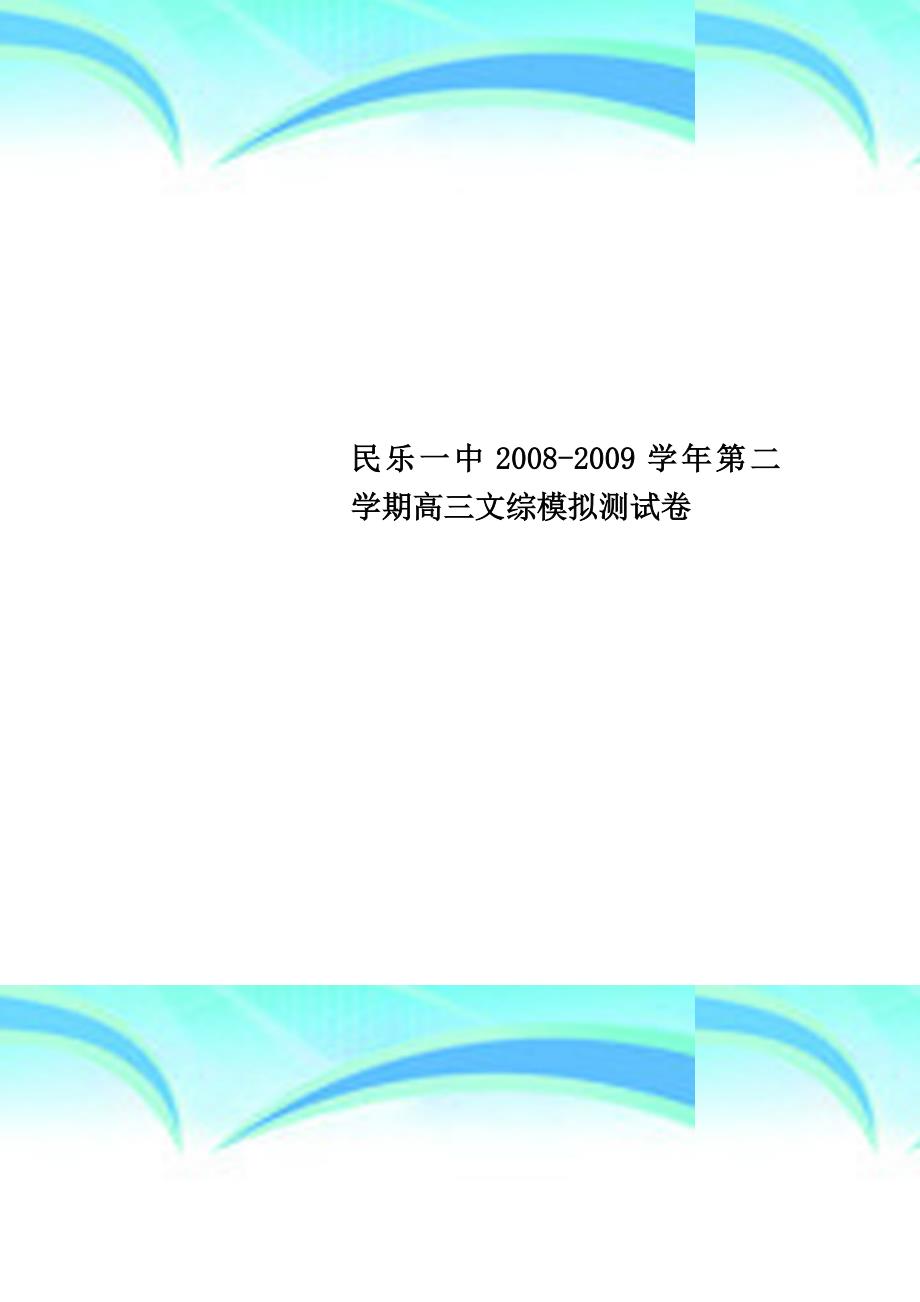 民乐一中 2008-2009 学年第二学期高三文综模拟测试卷